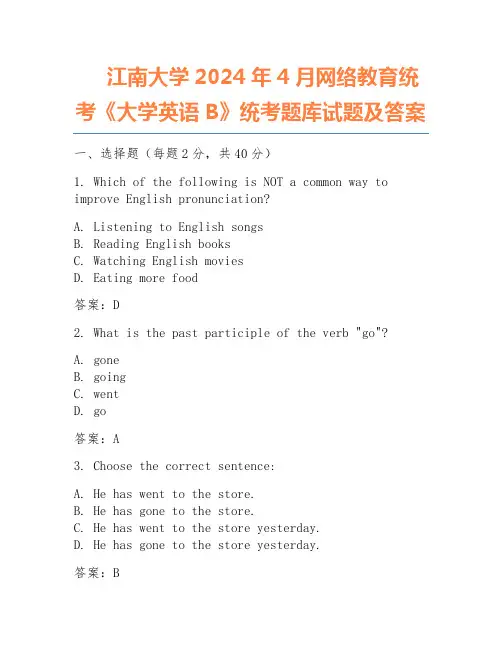 江南大学 2024 年 4 月网络教育统考《大学英语 B》统考题库试题及答案

一、选择题（每题 2 分，共 40 分）

1. Which of the following is NOT a common way to improve English pronunciation?

A. Listening to English songs
B. Reading English books
C. Watching English movies
D. Eating more food

答案：D

2. What is the past participle of the verb "go"?

A. gone
B. going
C. went
D. go

答案：A

3. Choose the correct sentence:

A. He has went to the store.
B. He has gone to the store.
C. He has went to the store yesterday.
D. He has gone to the store yesterday.

答案：B